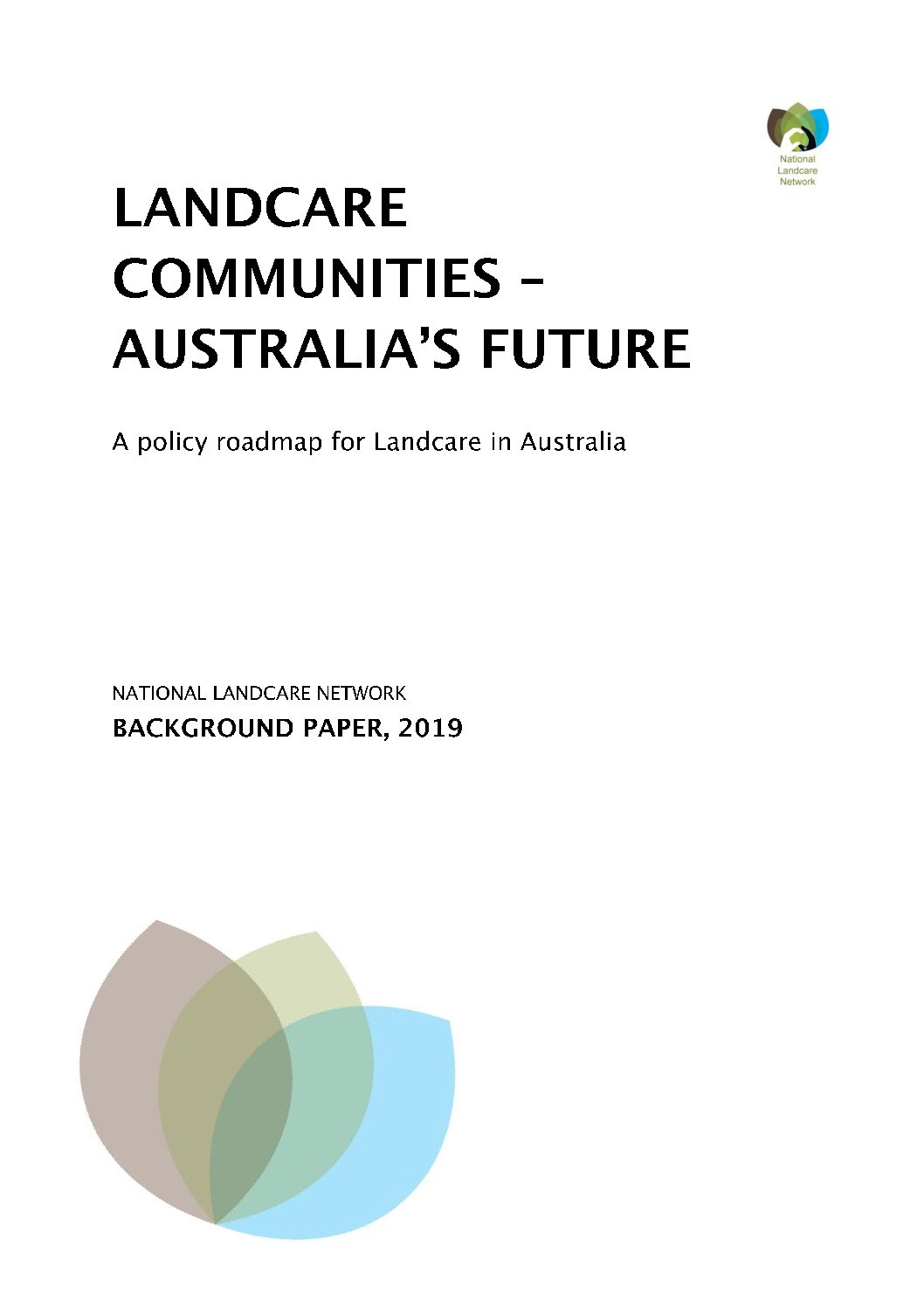 National Landcare Network

LANDCARE COMMUNITIES – AUSTRALIA'S FUTURE

A policy roadmap for Landcare in Australia

NATIONAL LANDCARE NETWORK
BACKGROUND PAPER, 2019